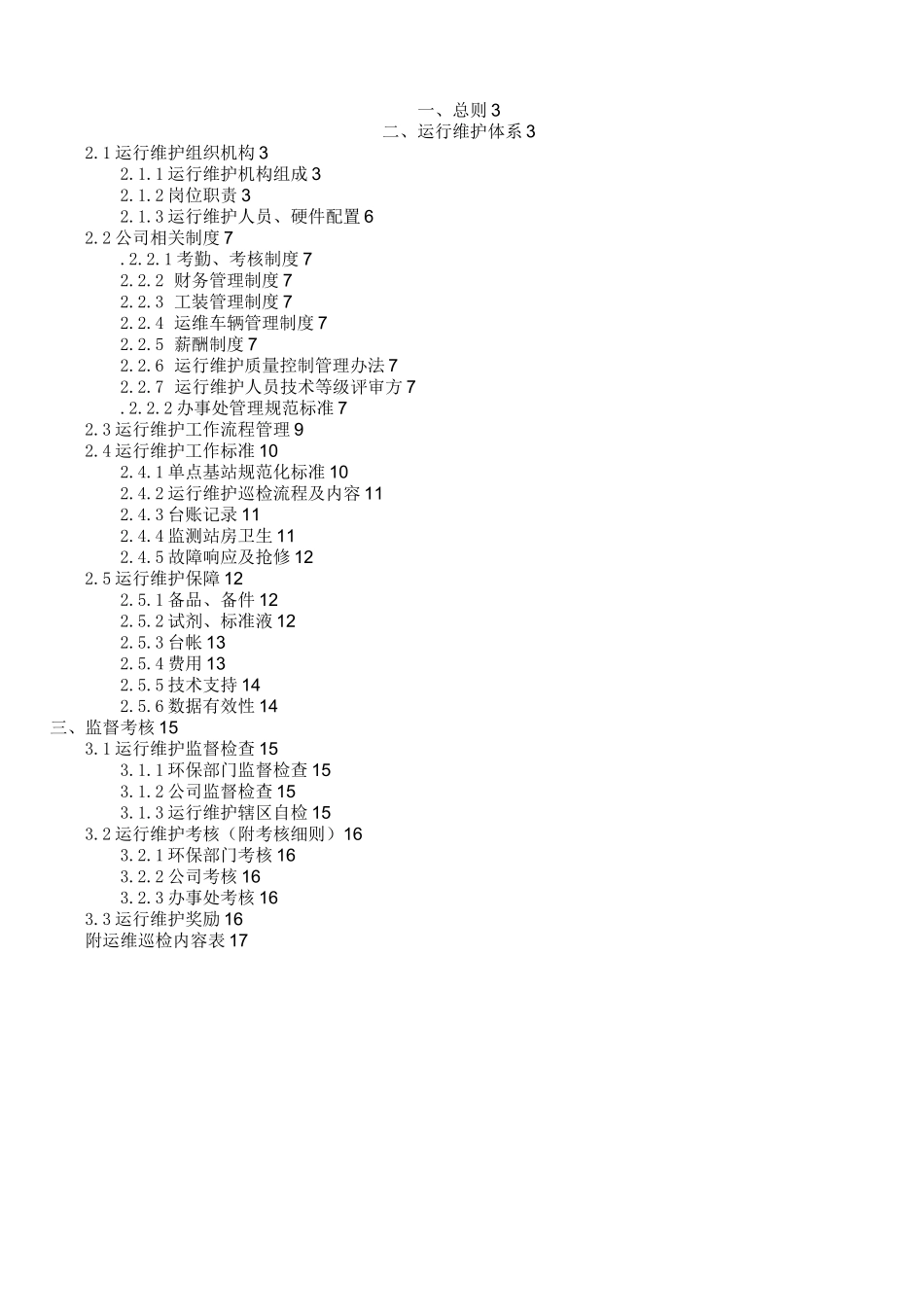 一、总则 3
二、运行维护体系 3
2.1 运行维护组织机构 3
2.1.1 运行维护机构组成 3
2.1.2 岗位职责 3
2.1.3 运行维护人员、硬件配置 6
2.2 公司相关制度 7
.2.2.1 考勤、考核制度 7
2.2.2 财务管理制度 7
2.2.3 工装管理制度 7
2.2.4 运维车辆管理制度 7
2.2.5 薪酬制度 7
2.2.6 运行维护质量控制管理办法 7
2.2.7 运行维护人员技术等级评审方 7
.2.2.2 办事处管理规范标准 7
2.3 运行维护工作流程管理 9
2.4 运行维护工作标准 10
2.4.1 单点基站规范化标准 10
2.4.2 运行维护巡检流程及内容 11
2.4.3 台账记录 11
2.4.4 监测站房卫生 11
2.4.5 故障响应及抢修 12
2.5 运行维护保障 12
2.5.1 备品、备件 12
2.5.2 试剂、标准液 12
2.5.3 台帐 13
2.5.4 费用 13
2.5.5 技术支持 14
2.5.6 数据有效性 14
三、监督考核 15
3.1 运行维护监督检查 15
3.1.1 环保部门监督检查 15
3.1.2 公司监督检查 15
3.1.3 运行维护辖区自检 15
3.2 运行维护考核（附考核细则）16
3.2.1 环保部门考核 16
3.2.2 公司考核 16
3.2.3 办事处考核 16
3.3 运行维护奖励 16
附运维巡检内容表 17